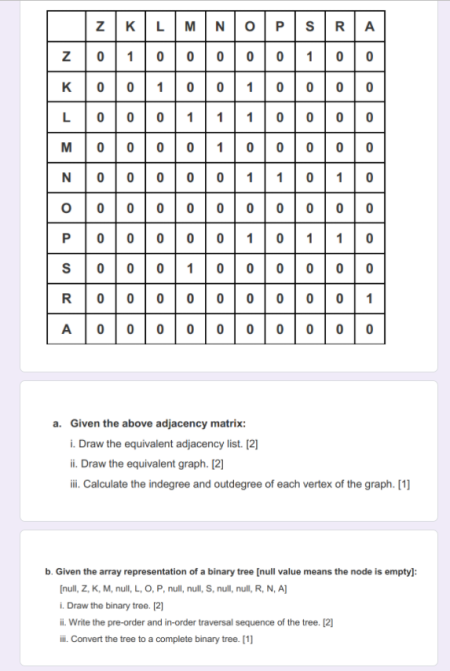 | | Z | K | L | M | N | O | P | S | R | A |
|---|---|---|---|---|---|---|---|---|---|---|
| Z | 0 | 1 | 0 | 0 | 0 | 0 | 0 | 1 | 0 | 0 |
| K | 0 | 0 | 1 | 0 | 0 | 1 | 0 | 0 | 0 | 0 |
| L | 0 | 0 | 0 | 1 | 1 | 1 | 0 | 0 | 0 | 0 |
| M | 0 | 0 | 0 | 0 | 1 | 0 | 0 | 0 | 0 | 0 |
| N | 0 | 0 | 0 | 0 | 0 | 1 | 1 | 0 | 1 | 0 |
| O | 0 | 0 | 0 | 0 | 0 | 0 | 0 | 0 | 0 | 0 |
| P | 0 | 0 | 0 | 0 | 0 | 1 | 0 | 1 | 1 | 0 |
| S | 0 | 0 | 0 | 1 | 0 | 0 | 0 | 0 | 0 | 0 |
| R | 0 | 0 | 0 | 0 | 0 | 0 | 0 | 0 | 0 | 1 |
| A | 0 | 0 | 0 | 0 | 0 | 0 | 0 | 0 | 0 | 0 |

a. Given the above adjacency matrix:
i. Draw the equivalent adjacency list. [2]
ii. Draw the equivalent graph. [2]
iii. Calculate the indegree and outdegree of each vertex of the graph. [1]

b. Given the array representation of a binary tree [null value means the node is empty]:
[null, Z, K, M, null, L, O, P, null, null, S, null, null, R, N, A]
i. Draw the binary tree. [2]
ii. Write the pre-order and in-order traversal sequence of the tree. [2]
iii. Convert the tree to a complete binary tree. [1]